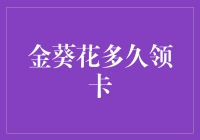 金葵花多久领卡